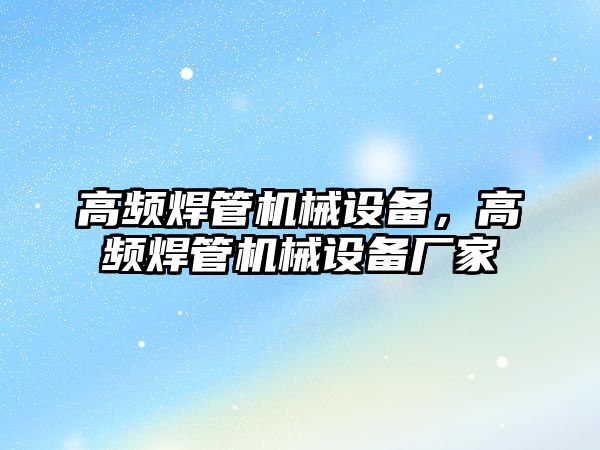 高频焊管机械设备，高频焊管机械设备厂家